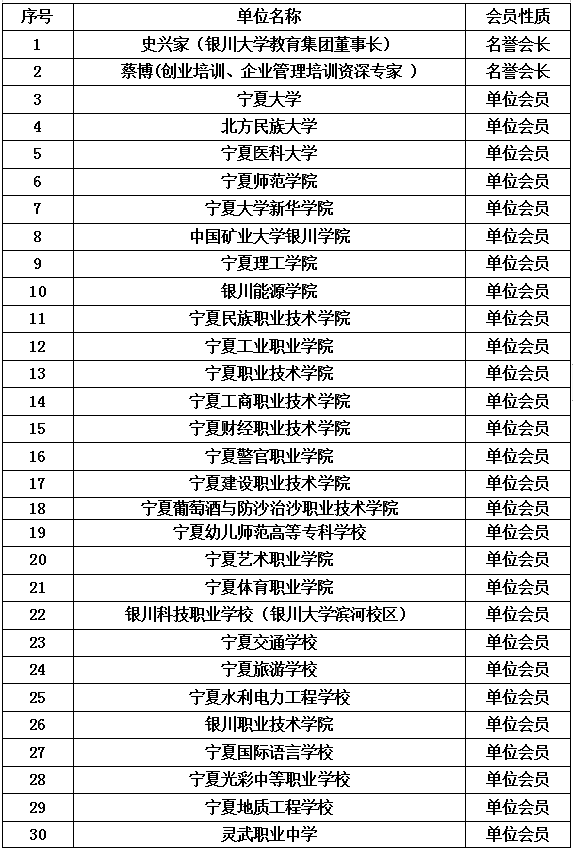 | 序号 | 单位名称 | 会员性质 |
|---|---|---|
| 1 | 史兴家（银川大学教育集团董事长） | 名誉会长 |
| 2 | 蔡博(创业培训、企业管理培训资深专家 ） | 名誉会长 |
| 3 | 宁夏大学 | 单位会员 |
| 4 | 北方民族大学 | 单位会员 |
| 5 | 宁夏医科大学 | 单位会员 |
| 6 | 宁夏师范学院 | 单位会员 |
| 7 | 宁夏大学新华学院 | 单位会员 |
| 8 | 中国矿业大学银川学院 | 单位会员 |
| 9 | 宁夏理工学院 | 单位会员 |
| 10 | 银川能源学院 | 单位会员 |
| 11 | 宁夏民族职业技术学院 | 单位会员 |
| 12 | 宁夏工业职业学院 | 单位会员 |
| 13 | 宁夏职业技术学院 | 单位会员 |
| 14 | 宁夏工商职业技术学院 | 单位会员 |
| 15 | 宁夏财经职业技术学院 | 单位会员 |
| 16 | 宁夏警官职业学院 | 单位会员 |
| 17 | 宁夏建设职业技术学院 | 单位会员 |
| 18 | 宁夏葡萄酒与防沙治沙职业技术学院 | 单位会员 |
| 19 | 宁夏幼儿师范高等专科学校 | 单位会员 |
| 20 | 宁夏艺术职业学院 | 单位会员 |
| 21 | 宁夏体育职业学院 | 单位会员 |
| 22 | 银川科技职业学校（银川大学滨河校区） | 单位会员 |
| 23 | 宁夏交通学校 | 单位会员 |
| 24 | 宁夏旅游学校 | 单位会员 |
| 25 | 宁夏水利电力工程学校 | 单位会员 |
| 26 | 银川职业技术学院 | 单位会员 |
| 27 | 宁夏国际语言学校 | 单位会员 |
| 28 | 宁夏光彩中等职业学校 | 单位会员 |
| 29 | 宁夏地质工程学校 | 单位会员 |
| 30 | 灵武职业中学 | 单位会员 |